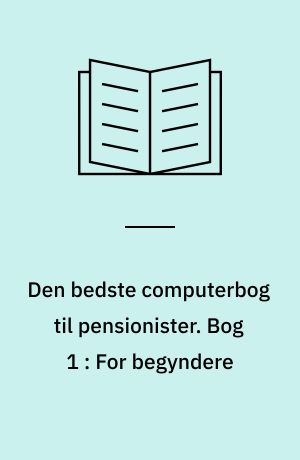 Den bedste computerbog til pensionister. Bog 1 : For begyndere